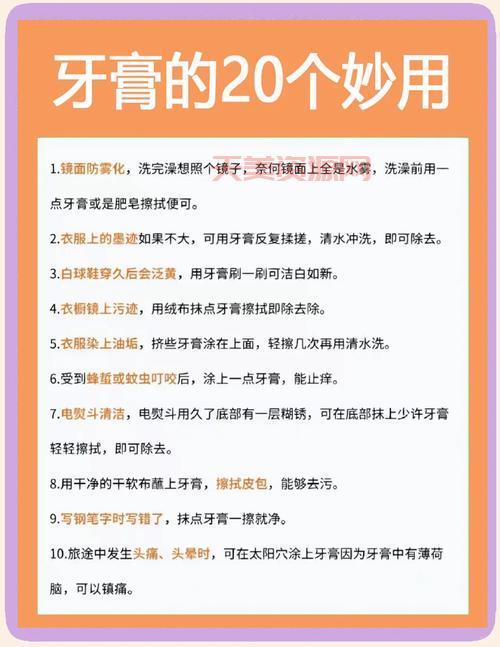 牙膏的20个妙用

1.镜面防雾化，洗完澡想照个镜子，奈何镜面上全是水雾，洗澡前用一点牙膏或是肥皂擦拭便可。

2.衣服上的墨迹如果不大，可用牙膏反复揉搓，清水冲洗，即可除去。

3.白球鞋穿久后会泛黄，用牙膏刷一刷可洁白如新。

4.衣橱镜上污迹，用绒布抹点牙膏擦拭即除去除。

5.衣服染上油垢，挤些牙膏涂在上面，轻擦几次再用清水洗。

6.受到蜂蜇或蚊虫叮咬后，涂上一点牙膏，能止痒。

7.电熨斗清洁，电熨斗用久了底部有一层糊锈，可在底部抹上少许牙膏轻轻擦拭，即可除去。

8.用干净的干软布蘸上牙膏，擦拭皮包，能够去污。

9.写钢笔字时写错了，抹点牙膏一擦就净。

10.旅途中发生头痛、头晕时，可在太阳穴涂上牙膏因为牙膏中有薄荷脑，可以镇痛。

天美资源网